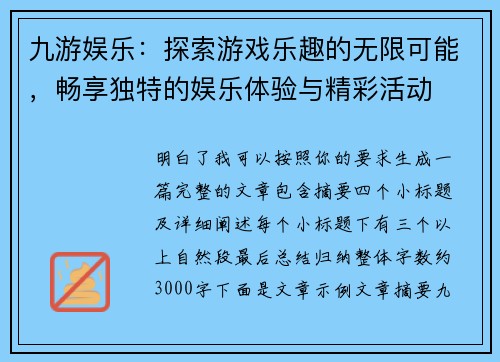 九游娱乐：探索游戏乐趣的无限可能，畅享独特的娱乐体验与精彩活动

明白了我可以按照你的要求生成一篇完整的文章包含摘要四个小标题及详细阐述每个小标题下有三个以上自然段最后总结归纳整体字数约3000字下面是文章示例文章摘要九